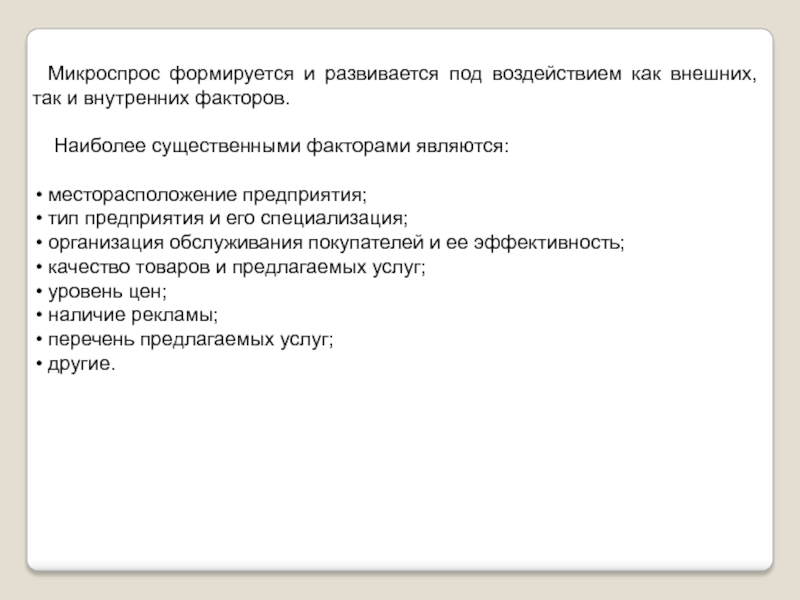 Микроспрос формируется и развивается под воздействием как внешних, так и внутренних факторов.

Наиболее существенными факторами являются:

• месторасположение предприятия;
• тип предприятия и его специализация;
• организация обслуживания покупателей и ее эффективность;
• качество товаров и предлагаемых услуг;
• уровень цен;
• наличие рекламы;
• перечень предлагаемых услуг;
• другие.